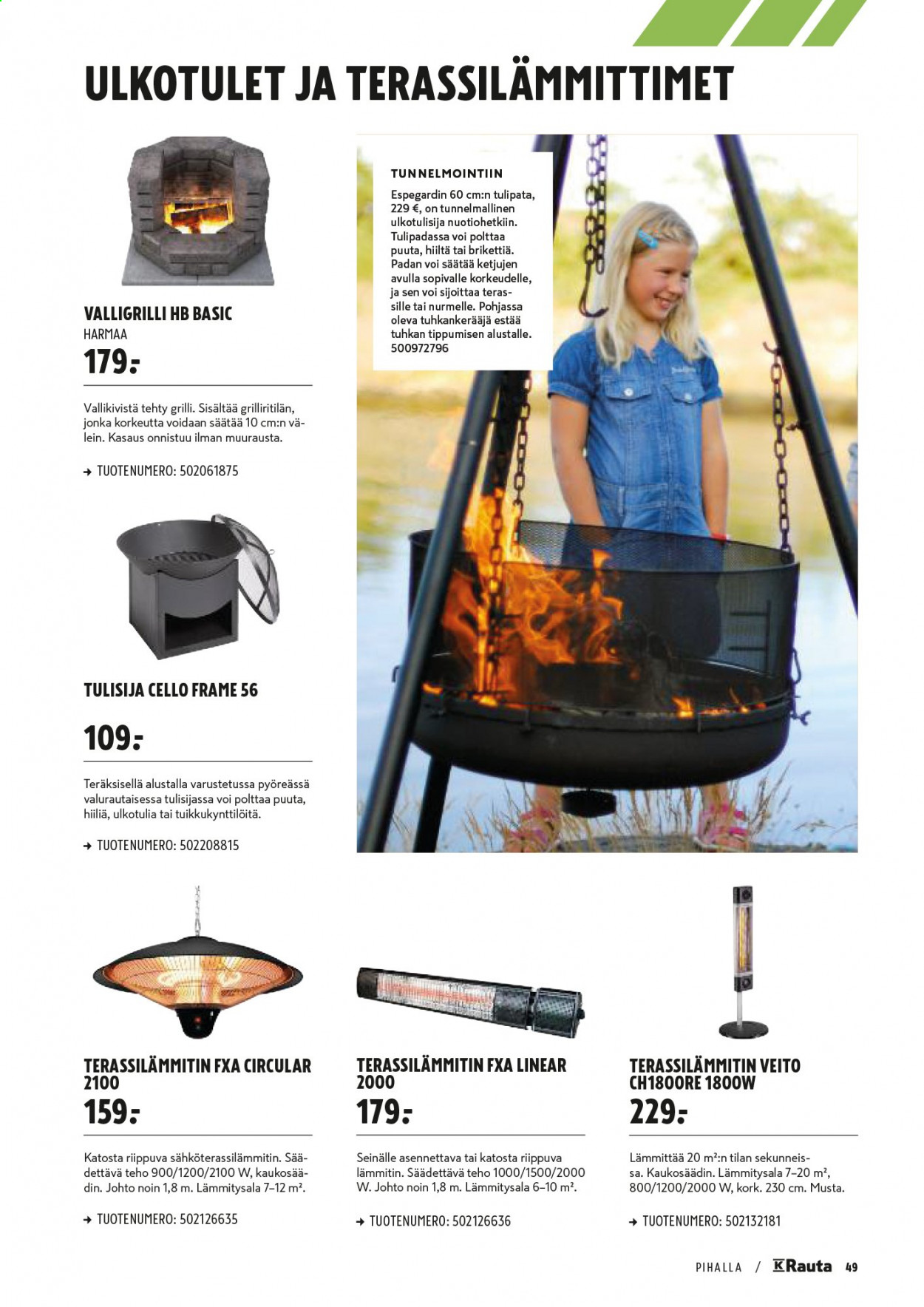 ULKOTULET JA TERASSILÄMMITTIMET

VALLIGRILLI HB BASIC
HARMAA
179:-

Vallikivistä tehty grilli. Sisältää grilliritilän, jonka korkeutta voidaan säätää 10 cm:n välein. Kasaus onnistuu ilman muurausta.

→ TUOTENUMERO: 502061875

TULISIJA CELLO FRAME 56
109:-

Teräksisellä alustalla varustetussa pyöreässä valurautaisessa tulisijassa voi polttaa puuta, hiiliä, ulkotulia tai tuikkukynttilöitä.

→ TUOTENUMERO: 502208815

TUNNELMOINTIIN

Espegardin 60 cm:n tulipata, 229 €, on tunnelmallinen ulkotulisija nuotiohetkiin. Tulipadassa voi polttaa puuta, hiiltä tai brikettiä. Padan voi säätää ketjujen avulla sopivalle korkeudelle, ja sen voi sijoittaa terassille tai nurmelle. Pohjassa oleva tuhkankerääjä estää tuhkan tippumisen alustalle. 500972796

TERASSILÄMMITIN FXA CIRCULAR 2100
159:-

Katosta riippuva sähköterassilämmitin. Säädettävä teho 900/1200/2100 W, kaukosäädin. Johto noin 1,8 m. Lämmitysala 7–12 m².

→ TUOTENUMERO: 502126635

TERASSILÄMMITIN FXA LINEAR 2000
179:-

Seinälle asennettava tai katosta riippuva lämmitin. Säädettävä teho 1000/1500/2000 W. Johto noin 1,8 m. Lämmitysala 6–10 m².

→ TUOTENUMERO: 502126636

TERASSILÄMMITIN VEITO CH1800RE 1800W
229:-

Lämmittää 20 m²:n tilan sekunneissa. Kaukosäädin. Lämmitysala 7–20 m², 800/1200/2000 W, kork. 230 cm. Musta.

→ TUOTENUMERO: 502132181

PIHALLA / K Rauta 49